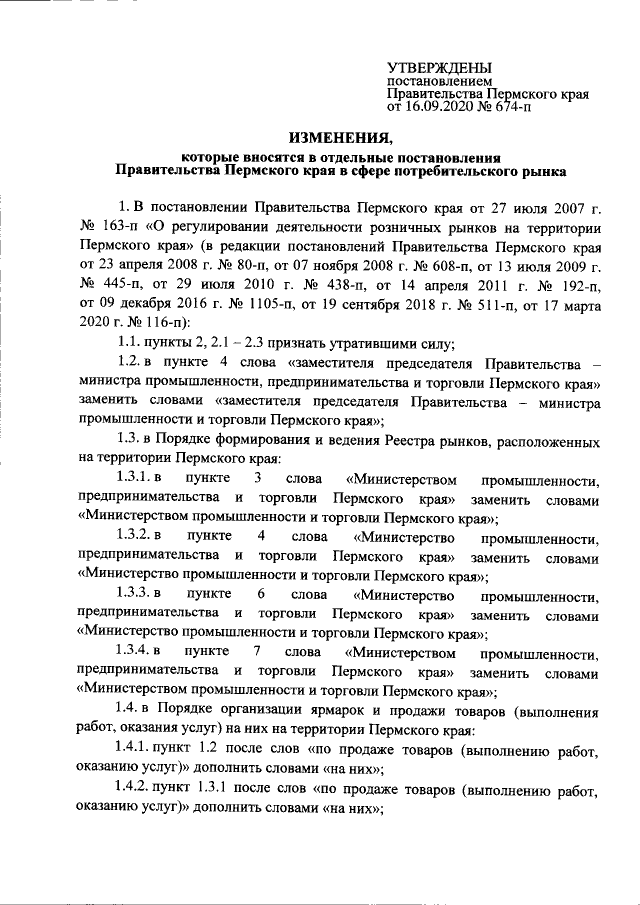 УТВЕРЖДЕНЫ
постановлением
Правительства Пермского края
от 16.09.2020 № 674-п

ИЗМЕНЕНИЯ,
которые вносятся в отдельные постановления
Правительства Пермского края в сфере потребительского рынка

1. В постановлении Правительства Пермского края от 27 июля 2007 г. № 163-п «О регулировании деятельности розничных рынков на территории Пермского края» (в редакции постановлений Правительства Пермского края от 23 апреля 2008 г. № 80-п, от 07 ноября 2008 г. № 608-п, от 13 июля 2009 г. № 445-п, от 29 июля 2010 г. № 438-п, от 14 апреля 2011 г. № 192-п, от 09 декабря 2016 г. № 1105-п, от 19 сентября 2018 г. № 511-п, от 17 марта 2020 г. № 116-п):

1.1. пункты 2, 2.1 – 2.3 признать утратившими силу;

1.2. в пункте 4 слова «заместителя председателя Правительства – министра промышленности, предпринимательства и торговли Пермского края» заменить словами «заместителя председателя Правительства – министра промышленности и торговли Пермского края»;

1.3. в Порядке формирования и ведения Реестра рынков, расположенных на территории Пермского края:

1.3.1. в пункте 3 слова «Министерством промышленности, предпринимательства и торговли Пермского края» заменить словами «Министерством промышленности и торговли Пермского края»;

1.3.2. в пункте 4 слова «Министерство промышленности, предпринимательства и торговли Пермского края» заменить словами «Министерство промышленности и торговли Пермского края»;

1.3.3. в пункте 6 слова «Министерство промышленности, предпринимательства и торговли Пермского края» заменить словами «Министерство промышленности и торговли Пермского края»;

1.3.4. в пункте 7 слова «Министерством промышленности, предпринимательства и торговли Пермского края» заменить словами «Министерством промышленности и торговли Пермского края»;

1.4. в Порядке организации ярмарок и продажи товаров (выполнения работ, оказания услуг) на них на территории Пермского края:

1.4.1. пункт 1.2 после слов «по продаже товаров (выполнению работ, оказанию услуг)» дополнить словами «на них»;

1.4.2. пункт 1.3.1 после слов «по продаже товаров (выполнению работ, оказанию услуг)» дополнить словами «на них»;